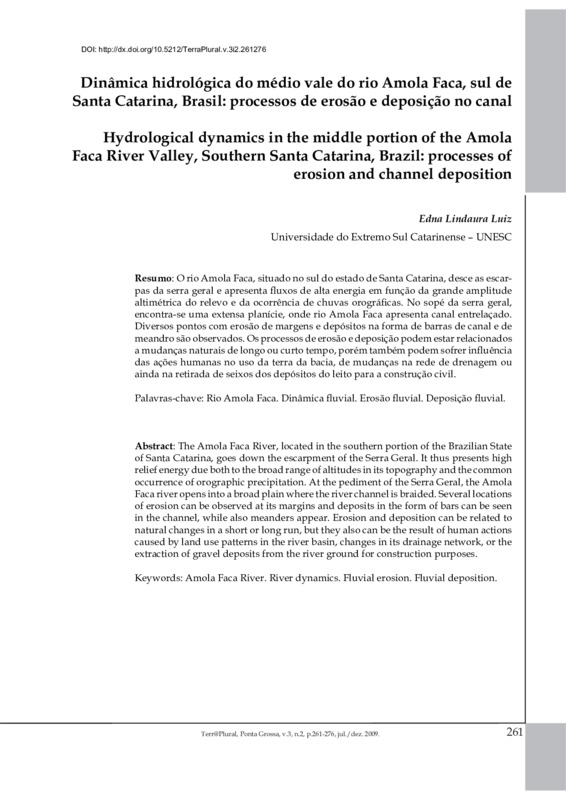 DOI: http://dx.doi.org/10.5212/TerraPlural.v.3i2.261276

Dinâmica hidrológica do médio vale do rio Amola Faca, sul de Santa Catarina, Brasil: processos de erosão e deposição no canal

Hydrological dynamics in the middle portion of the Amola Faca River Valley, Southern Santa Catarina, Brazil: processes of erosion and channel deposition

Edna Lindaura Luiz

Universidade do Extremo Sul Catarinense – UNESC

Resumo: O rio Amola Faca, situado no sul do estado de Santa Catarina, desce as escarpas da serra geral e apresenta fluxos de alta energia em função da grande amplitude altimétrica do relevo e da ocorrência de chuvas orográficas. No sopé da serra geral, encontra-se uma extensa planície, onde rio Amola Faca apresenta canal entrelaçado. Diversos pontos com erosão de margens e depósitos na forma de barras de canal e de meandro são observados. Os processos de erosão e deposição podem estar relacionados a mudanças naturais de longo ou curto tempo, porém também podem sofrer influência das ações humanas no uso da terra da bacia, de mudanças na rede de drenagem ou ainda na retirada de seixos dos depósitos do leito para a construção civil.

Palavras-chave: Rio Amola Faca. Dinâmica fluvial. Erosão fluvial. Deposição fluvial.

Abstract: The Amola Faca River, located in the southern portion of the Brazilian State of Santa Catarina, goes down the escarpment of the Serra Geral. It thus presents high relief energy due both to the broad range of altitudes in its topography and the common occurrence of orographic precipitation. At the pediment of the Serra Geral, the Amola Faca river opens into a broad plain where the river channel is braided. Several locations of erosion can be observed at its margins and deposits in the form of bars can be seen in the channel, while also meanders appear. Erosion and deposition can be related to natural changes in a short or long run, but they also can be the result of human actions caused by land use patterns in the river basin, changes in its drainage network, or the extraction of gravel deposits from the river ground for construction purposes.

Keywords: Amola Faca River. River dynamics. Fluvial erosion. Fluvial deposition.

Terr@Plural, Ponta Grossa, v.3, n.2, p.261-276, jul./dez. 2009.

261